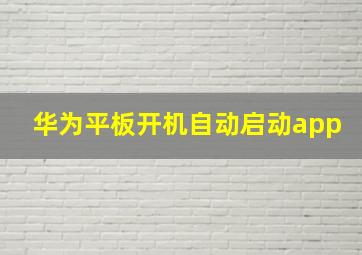 华为平板开机自动启动app